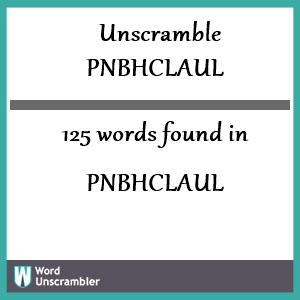 Unscramble
PNBHCLAUL

125 words found in

PNBHCLAUL

W Word Unscrambler